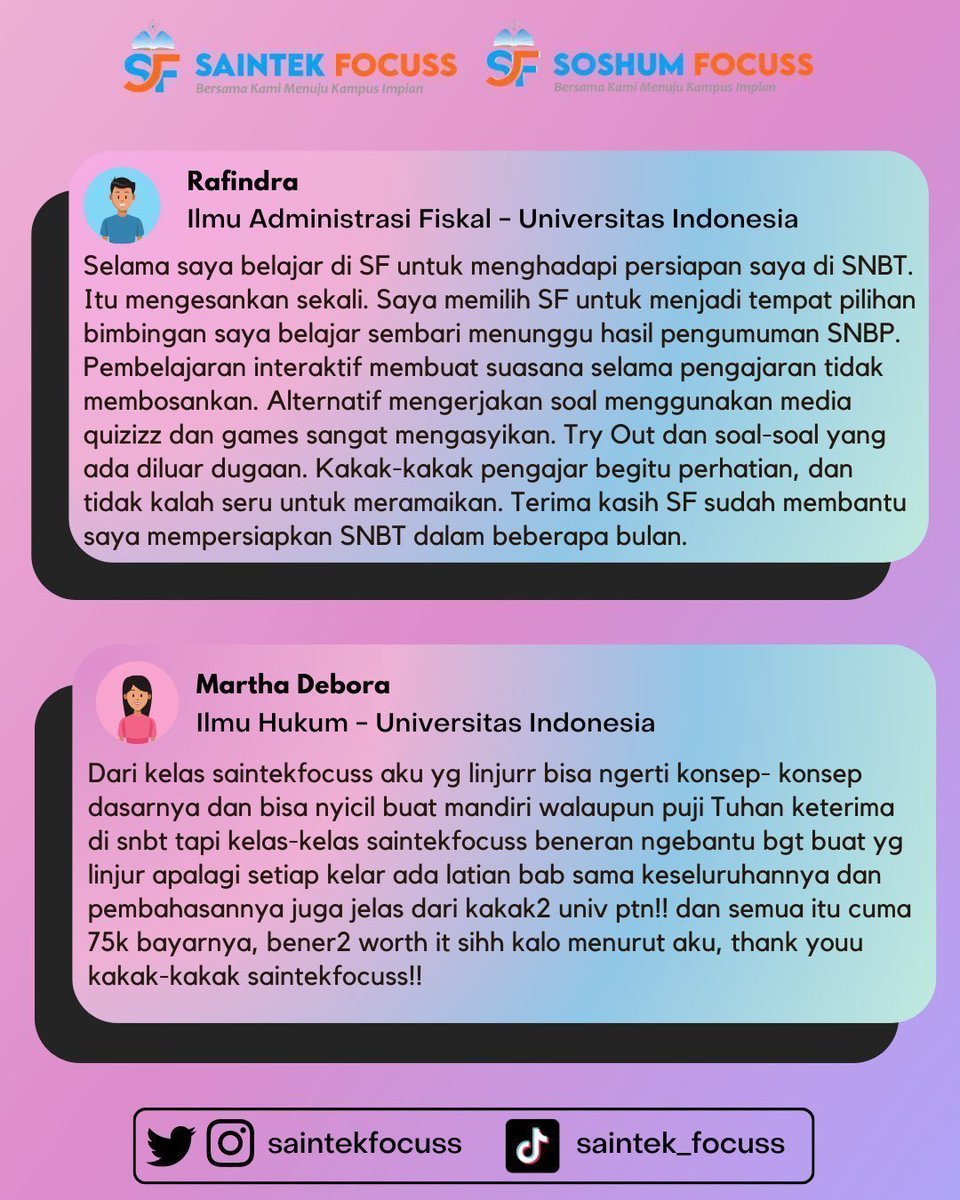 SF SAINTEK FOCUSS
Bersama Kami Menuju Kampus Impian

SF SOSHUM FOCUSS
Bersama Kami Menuju Kampus Impian

Rafindra
Ilmu Administrasi Fiskal - Universitas Indonesia

Selama saya belajar di SF untuk menghadapi persiapan saya di SNBT. Itu mengesankan sekali. Saya memilih SF untuk menjadi tempat pilihan bimbingan saya belajar sembari menunggu hasil pengumuman SNBP. Pembelajaran interaktif membuat suasana selama pengajaran tidak membosankan. Alternatif mengerjakan soal menggunakan media quizizz dan games sangat mengasyikan. Try Out dan soal-soal yang ada diluar dugaan. Kakak-kakak pengajar begitu perhatian, dan tidak kalah seru untuk meramaikan. Terima kasih SF sudah membantu saya mempersiapkan SNBT dalam beberapa bulan.

Martha Debora
Ilmu Hukum - Universitas Indonesia

Dari kelas saintekfocuss aku yg linjurr bisa ngerti konsep- konsep dasarnya dan bisa nyicil buat mandiri walaupun puji Tuhan keterima di snbt tapi kelas-kelas saintekfocuss beneran ngebantu bgt buat yg linjur apalagi setiap kelar ada latian bab sama keseluruhannya dan pembahasannya juga jelas dari kakak2 univ ptn!! dan semua itu cuma 75k bayarnya, bener2 worth it sihh kalo menurut aku, thank youu kakak-kakak saintekfocuss!!

saintekfocuss
saintek_focuss